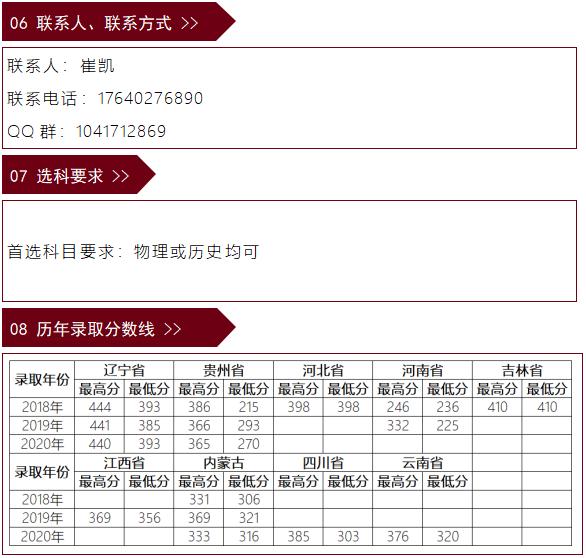 06 联系人、联系方式 >>

联系人：崔凯

联系电话：17640276890

QQ群：1041712869

07 选科要求 >>

首选科目要求：物理或历史均可

08 历年录取分数线 >>

| 录取年份 | 辽宁省 | | 贵州省 | | 河北省 | | 河南省 | | 吉林省 | |
|---|---|---|---|---|---|---|---|---|---|---|
| | 最高分 | 最低分 | 最高分 | 最低分 | 最高分 | 最低分 | 最高分 | 最低分 | 最高分 | 最低分 |
| 2018年 | 444 | 393 | 386 | 215 | 398 | 398 | 246 | 236 | 410 | 410 |
| 2019年 | 441 | 385 | 366 | 293 | | | 332 | 225 | | |
| 2020年 | 440 | 393 | 365 | 270 | | | | | | |
| 录取年份 | 江西省 | | 内蒙古 | | 四川省 | | 云南省 | | | |
| | 最高分 | 最低分 | 最高分 | 最低分 | 最高分 | 最低分 | 最高分 | 最低分 | | |
| 2018年 | | | 331 | 306 | | | | | | |
| 2019年 | 369 | 356 | 369 | 321 | | | | | | |
| 2020年 | | | 333 | 316 | 385 | 303 | 376 | 320 | | |